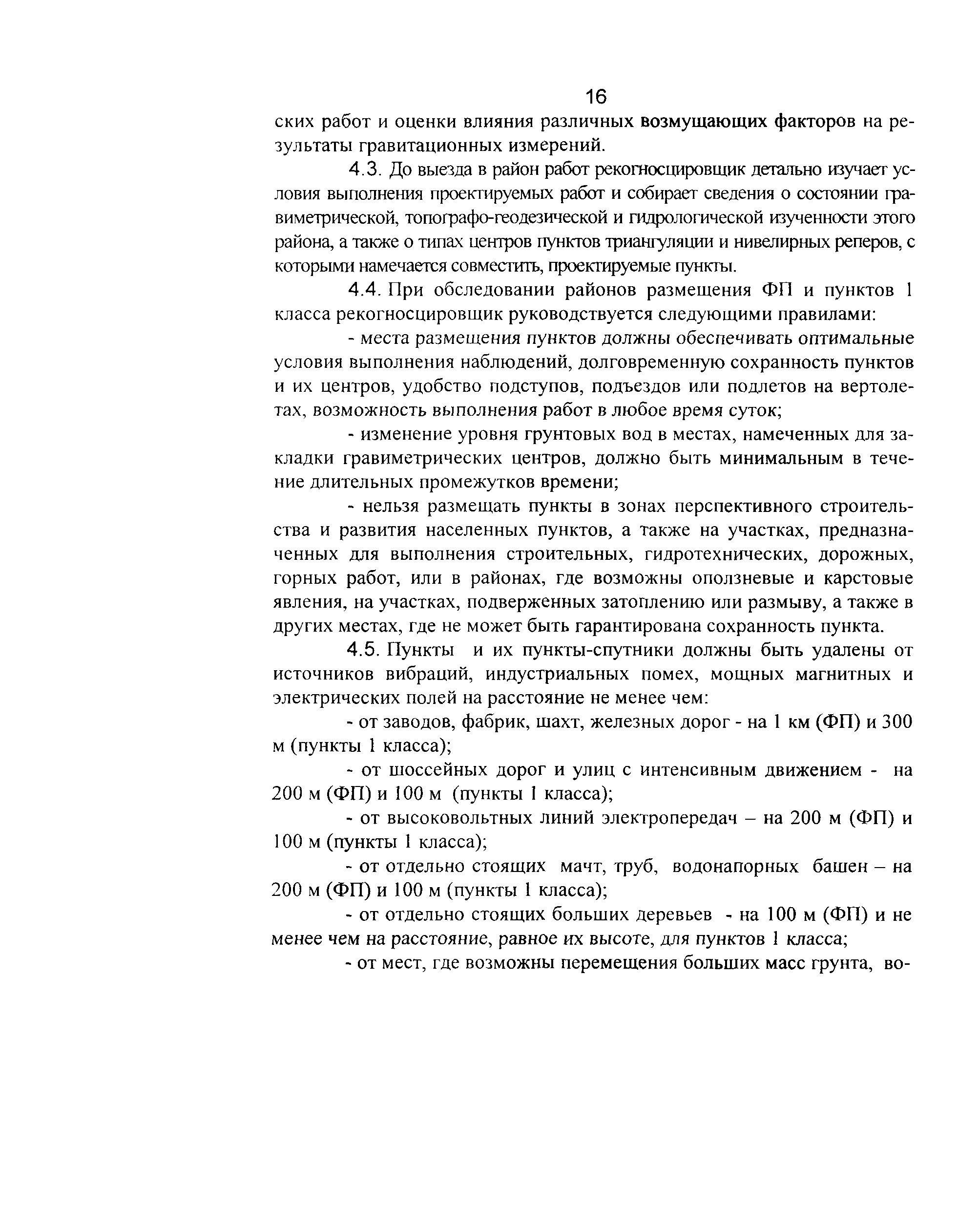 16

ских работ и оценки влияния различных возмущающих факторов на результаты гравитационных измерений.

4.3. До выезда в район работ рекогносцировщик детально изучает условия выполнения проектируемых работ и собирает сведения о состоянии гравиметрической, топографо-геодезической и гидрологической изученности этого района, а также о типах центров пунктов триангуляции и нивелирных реперов, с которыми намечается совместить, проектируемые пункты.

4.4. При обследовании районов размещения ФП и пунктов 1 класса рекогносцировщик руководствуется следующими правилами:

- места размещения пунктов должны обеспечивать оптимальные условия выполнения наблюдений, долговременную сохранность пунктов и их центров, удобство подступов, подъездов или подлетов на вертолетах, возможность выполнения работ в любое время суток;

- изменение уровня грунтовых вод в местах, намеченных для закладки гравиметрических центров, должно быть минимальным в течение длительных промежутков времени;

- нельзя размещать пункты в зонах перспективного строительства и развития населенных пунктов, а также на участках, предназначенных для выполнения строительных, гидротехнических, дорожных, горных работ, или в районах, где возможны оползневые и карстовые явления, на участках, подверженных затоплению или размыву, а также в других местах, где не может быть гарантирована сохранность пункта.

4.5. Пункты и их пункты-спутники должны быть удалены от источников вибраций, индустриальных помех, мощных магнитных и электрических полей на расстояние не менее чем:

- от заводов, фабрик, шахт, железных дорог - на 1 км (ФП) и 300 м (пункты 1 класса);

- от шоссейных дорог и улиц с интенсивным движением - на 200 м (ФП) и 100 м (пункты 1 класса);

- от высоковольтных линий электропередач – на 200 м (ФП) и 100 м (пункты 1 класса);

- от отдельно стоящих мачт, труб, водонапорных башен – на 200 м (ФП) и 100 м (пункты 1 класса);

- от отдельно стоящих больших деревьев - на 100 м (ФП) и не менее чем на расстояние, равное их высоте, для пунктов 1 класса;

- от мест, где возможны перемещения больших масс грунта, во-